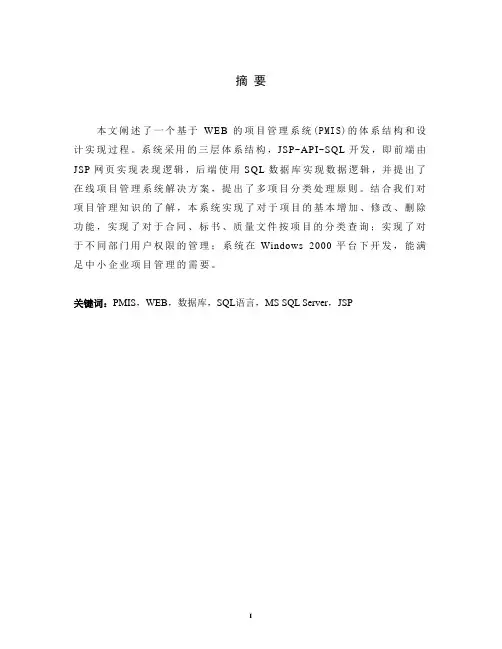 摘 要

本文阐述了一个基于 WEB 的项目管理系统(PMIS)的体系结构和设计实现过程。系统采用的三层体系结构，JSP-API-SQL 开发，即前端由 JSP 网页实现表现逻辑，后端使用 SQL 数据库实现数据逻辑，并提出了在线项目管理系统解决方案，提出了多项目分类处理原则。结合我们对项目管理知识的了解，本系统实现了对于项目的基本增加、修改、删除功能，实现了对于合同、标书、质量文件按项目的分类查询；实现了对于不同部门用户权限的管理；系统在 Windows 2000 平台下开发，能满足中小企业项目管理的需要。

关键词：PMIS，WEB，数据库，SQL语言，MS SQL Server，JSP

I